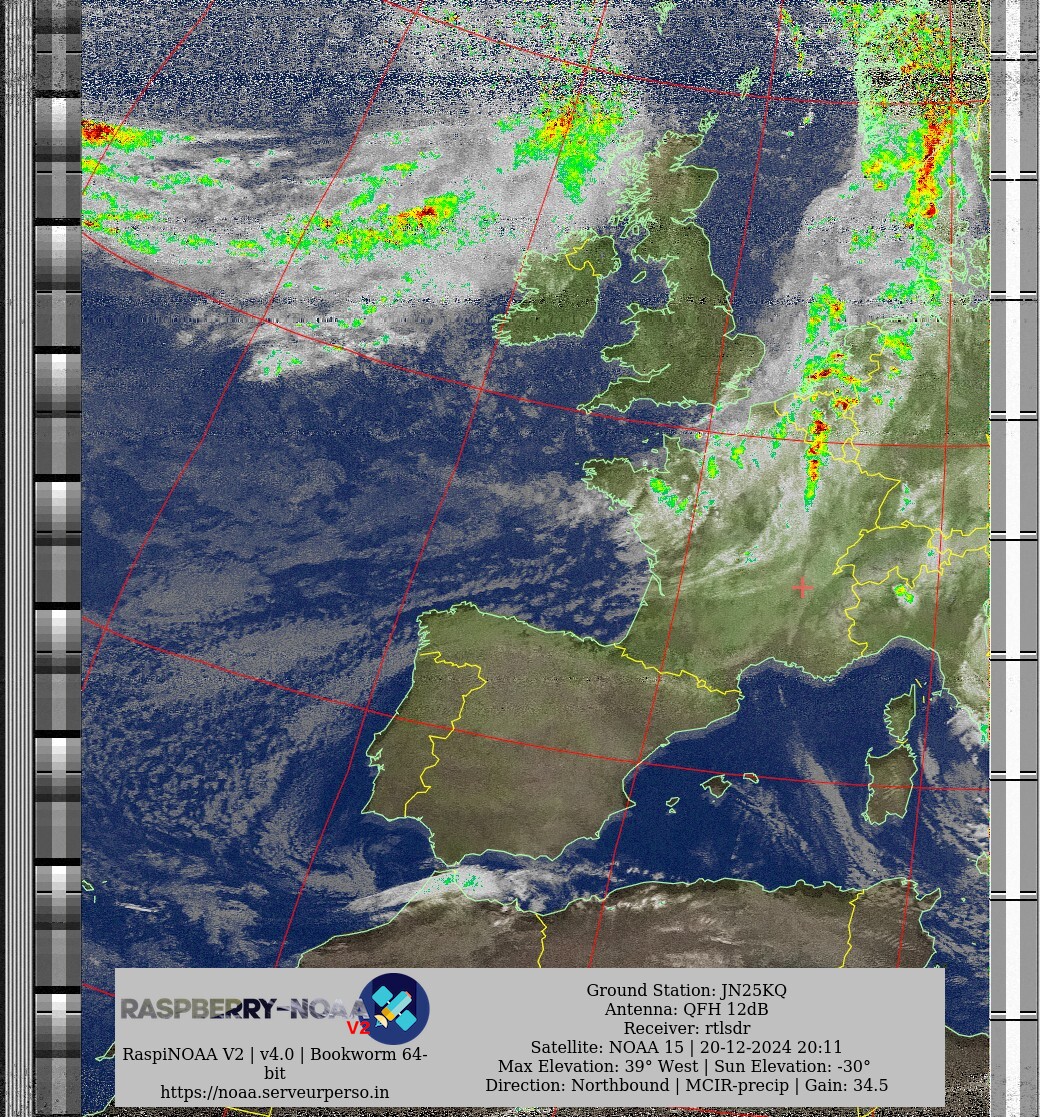 RASPBERRY-NOAA V2

RaspiNOAA V2 | v4.0 | Bookworm 64-bit
https://noaa.serveurperso.in

Ground Station: JN25KQ
Antenna: QFH 12dB
Receiver: rtlsdr
Satellite: NOAA 15 | 20-12-2024 20:11
Max Elevation: 39° West | Sun Elevation: -30°
Direction: Northbound | MCIR-precip | Gain: 34.5